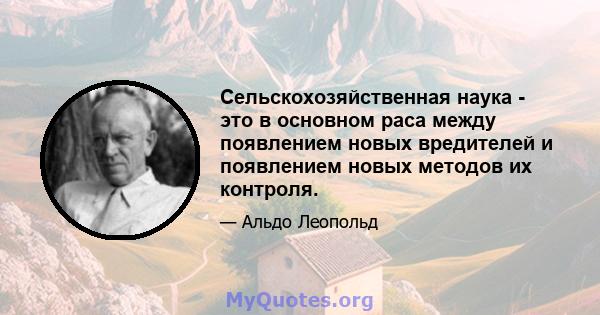 Сельскохозяйственная наука - это в основном раса между появлением новых вредителей и появлением новых методов их контроля.

— Альдо Леопольд

MyQuotes.org